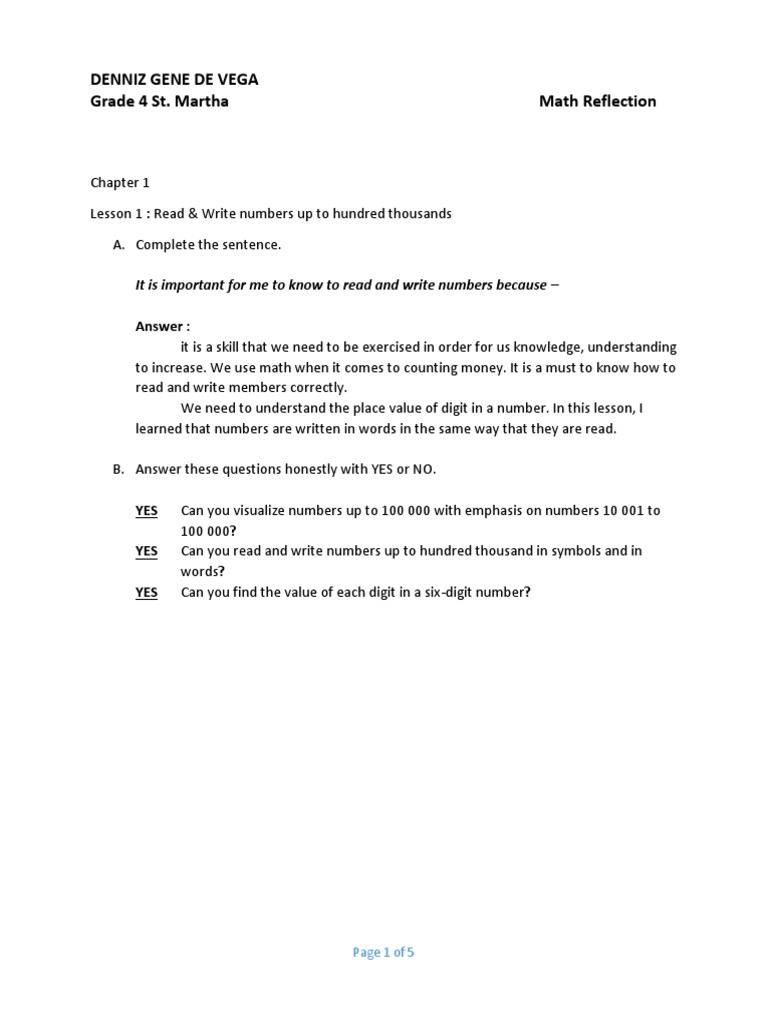 DENNIZ GENE DE VEGA
Grade 4 St. Martha Math Reflection

Chapter 1

Lesson 1 : Read & Write numbers up to hundred thousands

A. Complete the sentence.

It is important for me to know to read and write numbers because –

Answer :
it is a skill that we need to be exercised in order for us knowledge, understanding to increase. We use math when it comes to counting money. It is a must to know how to read and write members correctly.
We need to understand the place value of digit in a number. In this lesson, I learned that numbers are written in words in the same way that they are read.

B. Answer these questions honestly with YES or NO.

YES Can you visualize numbers up to 100 000 with emphasis on numbers 10 001 to 100 000?
YES Can you read and write numbers up to hundred thousand in symbols and in words?
YES Can you find the value of each digit in a six-digit number?

Page 1 of 5